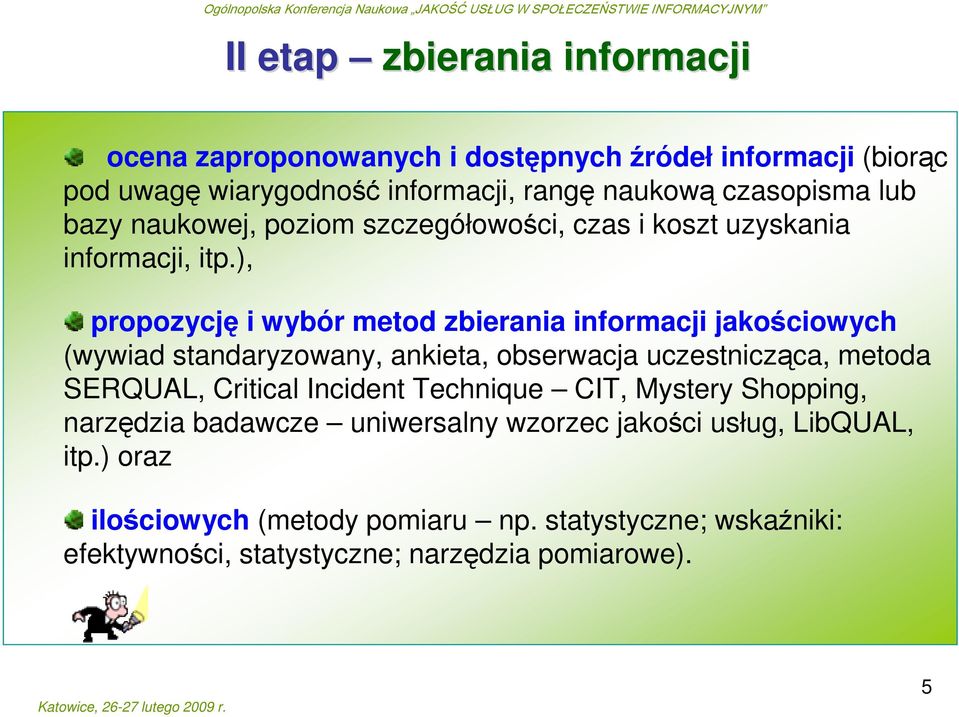 Ogólnopolska Konferencja Naukowa „JAKOŚĆ USŁUG W SPOŁECZEŃSTWIE INFORMACYJNYM"

II etap – zbierania informacji

ocena zaproponowanych i dostępnych źródeł informacji (biorąc pod uwagę wiarygodność informacji, rangę naukową czasopisma lub bazy naukowej, poziom szczegółowości, czas i koszt uzyskania informacji, itp.),

propozycję i wybór metod zbierania informacji jakościowych (wywiad standaryzowany, ankieta, obserwacja uczestnicząca, metoda SERQUAL, Critical Incident Technique – CIT, Mystery Shopping, narzędzia badawcze – uniwersalny wzorzec jakości usług, LibQUAL, itp.) oraz

ilościowych (metody pomiaru – np. statystyczne; wskaźniki: efektywności, statystyczne; narzędzia pomiarowe).

Katowice, 26-27 lutego 2009 r.

5